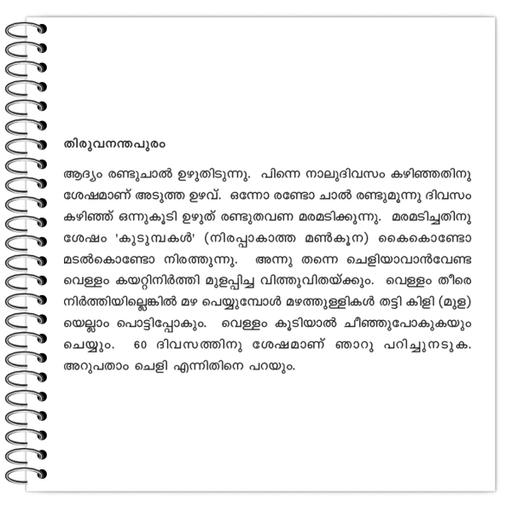 തിരുവനന്തപുരം

ആദ്യം രണ്ടുചാൽ ഉഴുതിടുന്നു. പിന്നെ നാലുദിവസം കഴിഞ്ഞതിനു ശേഷമാണ് അടുത്ത ഉഴവ്. ഒന്നോ രണ്ടോ ചാൽ രണ്ടുമൂന്നു ദിവസം കഴിഞ്ഞ് ഒന്നുകൂടി ഉഴുത് രണ്ടുതവണ മരമടിക്കുന്നു. മരമടിച്ചതിനു ശേഷം 'കൂടുമ്പകൾ' (നിരപ്പാകാത്ത മൺകൂന) കൈകൊണ്ടോ മടൽകൊണ്ടോ നിരത്തുന്നു. അന്നു തന്നെ ചെളിയാവാൻവേണ്ട വെള്ളം കയറ്റിനിർത്തി മുളപ്പിച്ച വിത്തുവിതയ്ക്കും. വെള്ളം തീരെ നിർത്തിയില്ലെങ്കിൽ മഴ പെയ്യുമ്പോൾ മഴത്തുള്ളികൾ തട്ടി കിളി (മുള) യെല്ലാം പൊട്ടിപ്പോകും. വെള്ളം കൂടിയാൽ ചീഞ്ഞുപോകുകയും ചെയ്യും. 60 ദിവസത്തിനു ശേഷമാണ് ഞാറു പറിച്ചുനടുക. അറുപതാം ചെളി എന്നിതിനെ പറയും.